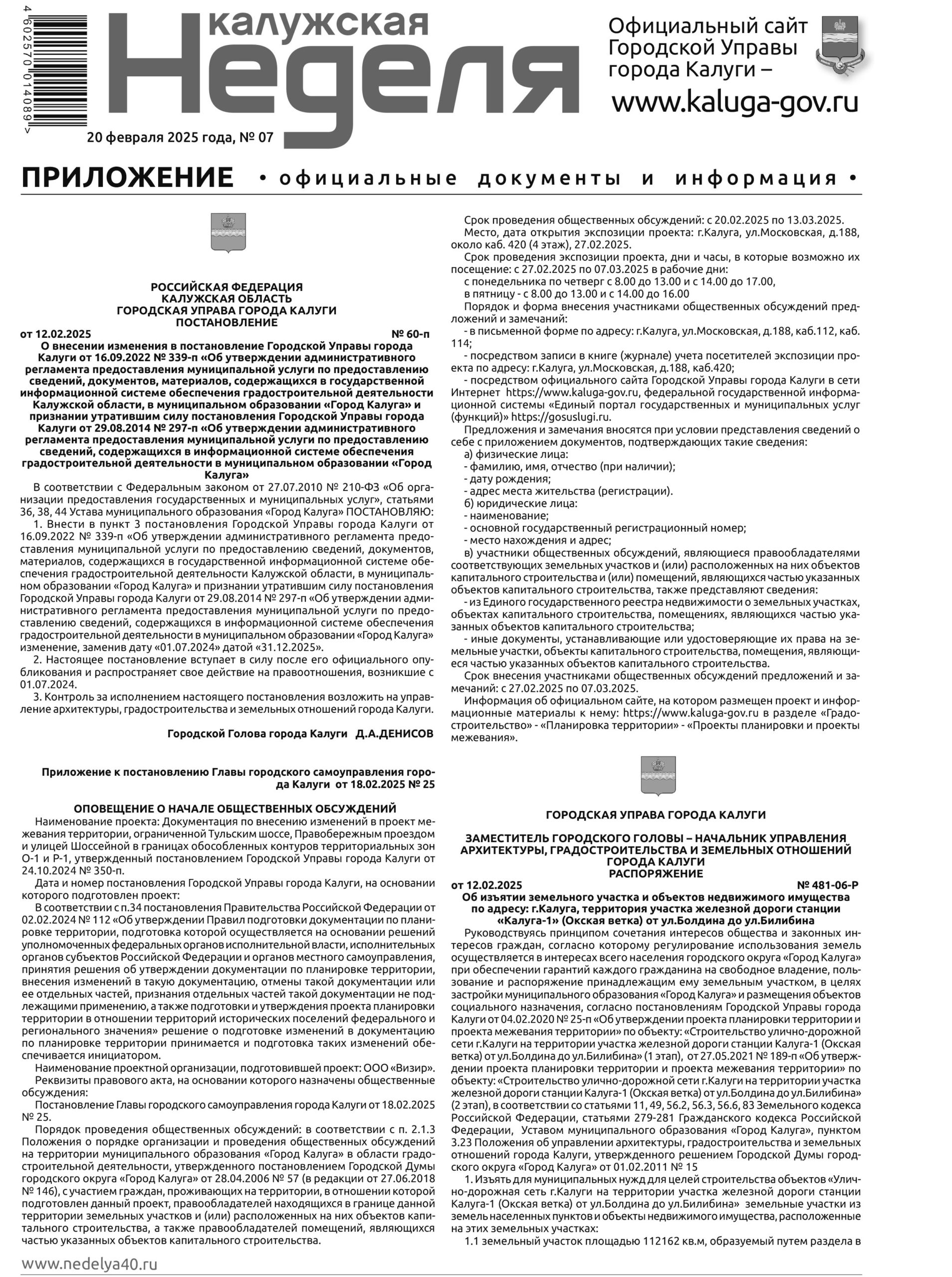 4 602570 014089 >

калужская Неделя

20 февраля 2025 года, № 07

Официальный сайт Городской Управы города Калуги – www.kaluga-gov.ru

ПРИЛОЖЕНИЕ • официальные документы и информация •

РОССИЙСКАЯ ФЕДЕРАЦИЯ
КАЛУЖСКАЯ ОБЛАСТЬ
ГОРОДСКАЯ УПРАВА ГОРОДА КАЛУГИ
ПОСТАНОВЛЕНИЕ

от 12.02.2025 № 60-п

О внесении изменения в постановление Городской Управы города Калуги от 16.09.2022 № 339-п «Об утверждении административного регламента предоставления муниципальной услуги по предоставлению сведений, документов, материалов, содержащихся в государственной информационной системе обеспечения градостроительной деятельности Калужской области, в муниципальном образовании «Город Калуга» и признании утратившим силу постановления Городской Управы города Калуги от 29.08.2014 № 297-п «Об утверждении административного регламента предоставления муниципальной услуги по предоставлению сведений, содержащихся в информационной системе обеспечения градостроительной деятельности в муниципальном образовании «Город Калуга»

В соответствии с Федеральным законом от 27.07.2010 № 210-ФЗ «Об организации предоставления государственных и муниципальных услуг», статьями 36, 38, 44 Устава муниципального образования «Город Калуга» ПОСТАНОВЛЯЮ:

1. Внести в пункт 3 постановления Городской Управы города Калуги от 16.09.2022 № 339-п «Об утверждении административного регламента предоставления муниципальной услуги по предоставлению сведений, документов, материалов, содержащихся в государственной информационной системе обеспечения градостроительной деятельности Калужской области, в муниципальном образовании «Город Калуга» и признании утратившим силу постановления Городской Управы города Калуги от 29.08.2014 № 297-п «Об утверждении административного регламента предоставления муниципальной услуги по предоставлению сведений, содержащихся в информационной системе обеспечения градостроительной деятельности в муниципальном образовании «Город Калуга» изменение, заменив дату «01.07.2024» датой «31.12.2025».

2. Настоящее постановление вступает в силу после его официального опубликования и распространяет свое действие на правоотношения, возникшие с 01.07.2024.

3. Контроль за исполнением настоящего постановления возложить на управление архитектуры, градостроительства и земельных отношений города Калуги.

Городской Голова города Калуги Д.А.ДЕНИСОВ

Приложение к постановлению Главы городского самоуправления города Калуги от 18.02.2025 № 25

ОПОВЕЩЕНИЕ О НАЧАЛЕ ОБЩЕСТВЕННЫХ ОБСУЖДЕНИЙ

Наименование проекта: Документация по внесению изменений в проект межевания территории, ограниченной Тульским шоссе, Правобережным проездом и улицей Шоссейной в границах обособленных контуров территориальных зон О-1 и Р-1, утвержденный постановлением Городской Управы города Калуги от 24.10.2024 № 350-п.

Дата и номер постановления Городской Управы города Калуги, на основании которого подготовлен проект:

В соответствии с п.34 постановления Правительства Российской Федерации от 02.02.2024 № 112 «Об утверждении Правил подготовки документации по планировке территории, подготовка которой осуществляется на основании решений уполномоченных федеральных органов исполнительной власти, исполнительных органов субъектов Российской Федерации и органов местного самоуправления, принятия решения об утверждении документации по планировке территории, внесения изменений в такую документацию, отмены такой документации или ее отдельных частей, признания отдельных частей такой документации не подлежащими применению, а также подготовки и утверждения проекта планировки территории в отношении территорий исторических поселений федерального и регионального значения» решение о подготовке изменений в документацию по планировке территории принимается и подготовка таких изменений обеспечивается инициатором.

Наименование проектной организации, подготовившей проект: ООО «Визир».

Реквизиты правового акта, на основании которого назначены общественные обсуждения:

Постановление Главы городского самоуправления города Калуги от 18.02.2025 № 25.

Порядок проведения общественных обсуждений: в соответствии с п. 2.1.3 Положения о порядке организации и проведения общественных обсуждений на территории муниципального образования «Город Калуга» в области градостроительной деятельности, утвержденного постановлением Городской Думы городского округа «Город Калуга» от 28.04.2006 № 57 (в редакции от 27.06.2018 № 146), с участием граждан, проживающих на территории, в отношении которой подготовлен данный проект, правообладателей находящихся в границе данной территории земельных участков и (или) расположенных на них объектов капитального строительства, а также правообладателей помещений, являющихся частью указанных объектов капитального строительства.

Срок проведения общественных обсуждений: с 20.02.2025 по 13.03.2025.

Место, дата открытия экспозиции проекта: г.Калуга, ул.Московская, д.188, около каб. 420 (4 этаж), 27.02.2025.

Срок проведения экспозиции проекта, дни и часы, в которые возможно их посещение: с 27.02.2025 по 07.03.2025 в рабочие дни:
с понедельника по четверг с 8.00 до 13.00 и с 14.00 до 17.00,
в пятницу - с 8.00 до 13.00 и с 14.00 до 16.00

Порядок и форма внесения участниками общественных обсуждений предложений и замечаний:
- в письменной форме по адресу: г.Калуга, ул.Московская, д.188, каб.112, каб. 114;
- посредством записи в книге (журнале) учета посетителей экспозиции проекта по адресу: г.Калуга, ул.Московская, д.188, каб.420;
- посредством официального сайта Городской Управы города Калуги в сети Интернет https://www.kaluga-gov.ru, федеральной государственной информационной системы «Единый портал государственных и муниципальных услуг (функций)» https://gosuslugi.ru.

Предложения и замечания вносятся при условии представления сведений о себе с приложением документов, подтверждающих такие сведения:
а) физические лица:
- фамилию, имя, отчество (при наличии);
- дату рождения;
- адрес места жительства (регистрации).
б) юридические лица:
- наименование;
- основной государственный регистрационный номер;
- место нахождения и адрес;
в) участники общественных обсуждений, являющиеся правообладателями соответствующих земельных участков и (или) расположенных на них объектов капитального строительства и (или) помещений, являющихся частью указанных объектов капитального строительства, также представляют сведения:
- из Единого государственного реестра недвижимости о земельных участках, объектах капитального строительства, помещениях, являющихся частью указанных объектов капитального строительства;
- иные документы, устанавливающие или удостоверяющие их права на земельные участки, объекты капитального строительства, помещения, являющиеся частью указанных объектов капитального строительства.

Срок внесения участниками общественных обсуждений предложений и замечаний: с 27.02.2025 по 07.03.2025.

Информация об официальном сайте, на котором размещен проект и информационные материалы к нему: https://www.kaluga-gov.ru в разделе «Градостроительство» - «Планировка территории» - «Проекты планировки и проекты межевания».

ГОРОДСКАЯ УПРАВА ГОРОДА КАЛУГИ

ЗАМЕСТИТЕЛЬ ГОРОДСКОГО ГОЛОВЫ – НАЧАЛЬНИК УПРАВЛЕНИЯ АРХИТЕКТУРЫ, ГРАДОСТРОИТЕЛЬСТВА И ЗЕМЕЛЬНЫХ ОТНОШЕНИЙ ГОРОДА КАЛУГИ
РАСПОРЯЖЕНИЕ

от 12.02.2025 № 481-06-Р

Об изъятии земельного участка и объектов недвижимого имущества по адресу: г.Калуга, территория участка железной дороги станции «Калуга-1» (Окская ветка) от ул.Болдина до ул.Билибина

Руководствуясь принципом сочетания интересов общества и законных интересов граждан, согласно которому регулирование использования земель осуществляется в интересах всего населения городского округа «Город Калуга» при обеспечении гарантий каждого гражданина на свободное владение, пользование и распоряжение принадлежащим ему земельным участком, в целях застройки муниципального образования «Город Калуга» и размещения объектов социального назначения, согласно постановлениям Городской Управы города Калуги от 04.02.2020 № 25-п «Об утверждении проекта планировки территории и проекта межевания территории» по объекту: «Строительство улично-дорожной сети г.Калуги на территории участка железной дороги станции Калуга-1 (Окская ветка) от ул.Болдина до ул.Билибина» (1 этап), от 27.05.2021 № 189-п «Об утверждении проекта планировки территории и проекта межевания территории» по объекту: «Строительство улично-дорожной сети г.Калуги на территории участка железной дороги станции Калуга-1 (Окская ветка) от ул.Болдина до ул.Билибина» (2 этап), в соответствии со статьями 11, 49, 56.2, 56.3, 56.6, 83 Земельного кодекса Российской Федерации, статьями 279-281 Гражданского кодекса Российской Федерации, Уставом муниципального образования «Город Калуга», пунктом 3.23 Положения об управлении архитектуры, градостроительства и земельных отношений города Калуги, утвержденного решением Городской Думы городского округа «Город Калуга» от 01.02.2011 № 15

1. Изъять для муниципальных нужд для целей строительства объектов «Улично-дорожная сеть г.Калуги на территории участка железной дороги станции Калуга-1 (Окская ветка) от ул.Болдина до ул.Билибина» земельные участки из земель населенных пунктов и объекты недвижимого имущества, расположенные на этих земельных участках:

1.1 земельный участок площадью 112162 кв.м, образуемый путем раздела в

www.nedelya40.ru